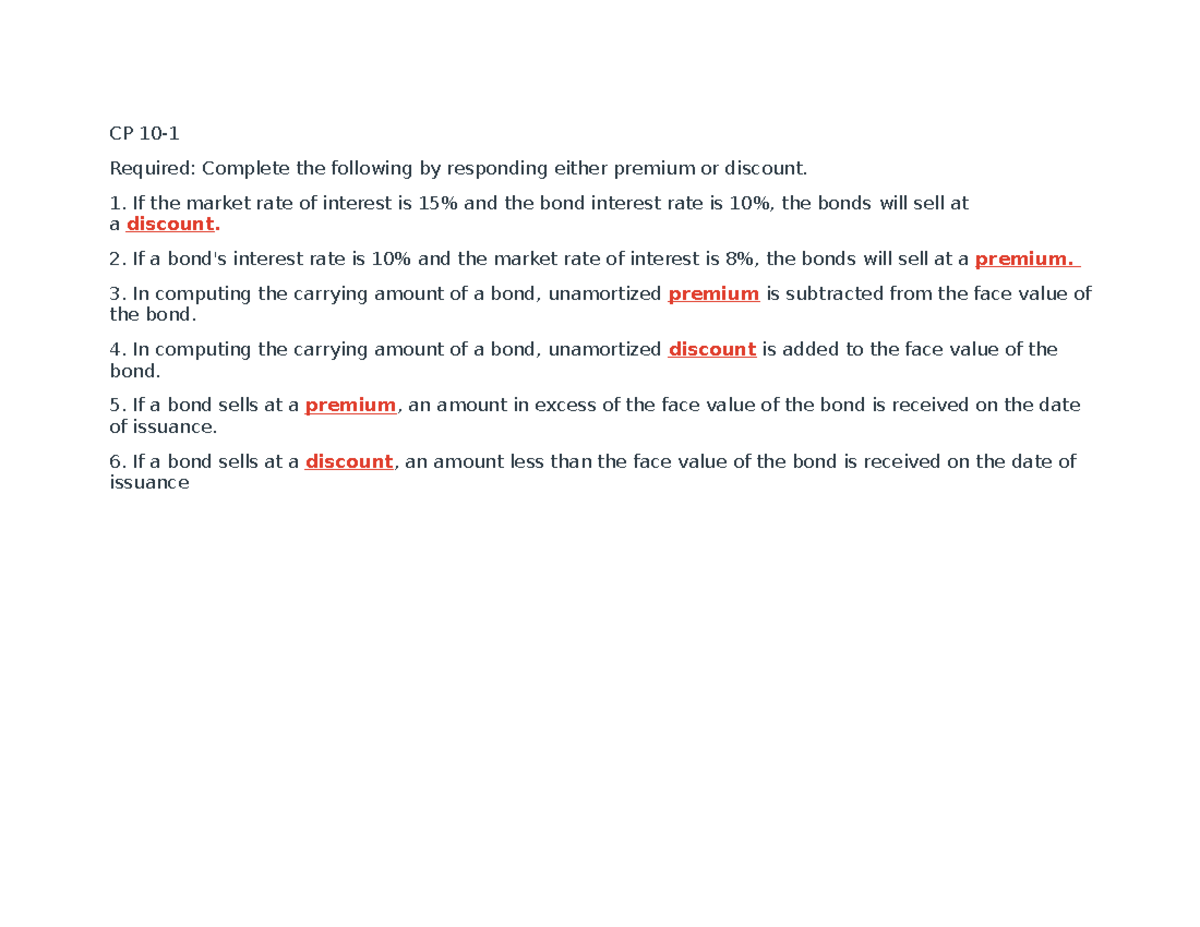 CP 10-1

Required: Complete the following by responding either premium or discount.

1. If the market rate of interest is 15% and the bond interest rate is 10%, the bonds will sell at a discount.

2. If a bond's interest rate is 10% and the market rate of interest is 8%, the bonds will sell at a premium.

3. In computing the carrying amount of a bond, unamortized premium is subtracted from the face value of the bond.

4. In computing the carrying amount of a bond, unamortized discount is added to the face value of the bond.

5. If a bond sells at a premium, an amount in excess of the face value of the bond is received on the date of issuance.

6. If a bond sells at a discount, an amount less than the face value of the bond is received on the date of issuance